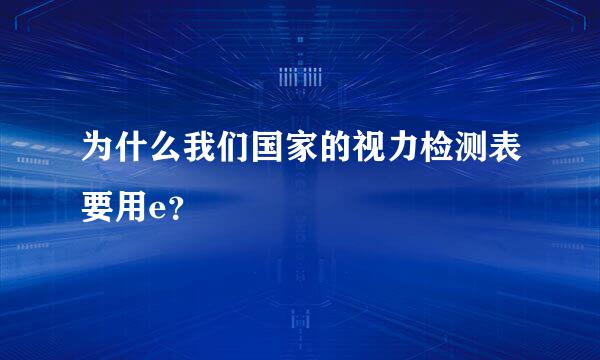 为什么我们国家的视力检测表要用e?